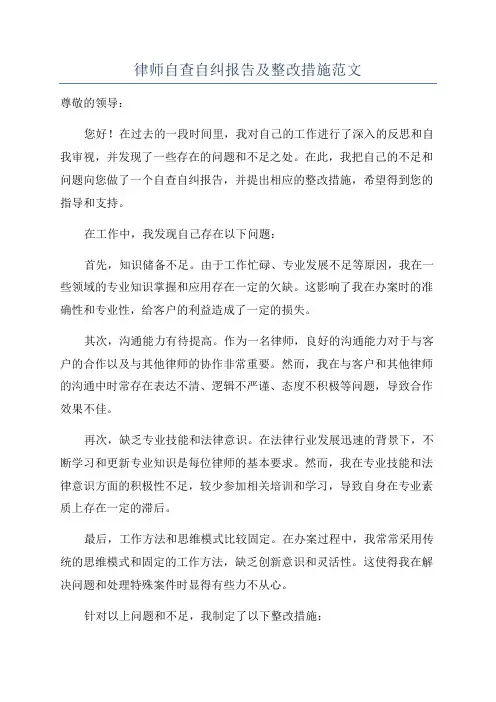 律师自查自纠报告及整改措施范文

尊敬的领导：

您好！在过去的一段时间里，我对自己的工作进行了深入的反思和自我审视，并发现了一些存在的问题和不足之处。在此，我把自己的不足和问题向您做了一个自查自纠报告，并提出相应的整改措施，希望得到您的指导和支持。

在工作中，我发现自己存在以下问题：

首先，知识储备不足。由于工作忙碌、专业发展不足等原因，我在一些领域的专业知识掌握和应用存在一定的欠缺。这影响了我在办案时的准确性和专业性，给客户的利益造成了一定的损失。

其次，沟通能力有待提高。作为一名律师，良好的沟通能力对于与客户的合作以及与其他律师的协作非常重要。然而，我在与客户和其他律师的沟通中时常存在表达不清、逻辑不严谨、态度不积极等问题，导致合作效果不佳。

再次，缺乏专业技能和法律意识。在法律行业发展迅速的背景下，不断学习和更新专业知识是每位律师的基本要求。然而，我在专业技能和法律意识方面的积极性不足，较少参加相关培训和学习，导致自身在专业素质上存在一定的滞后。

最后，工作方法和思维模式比较固定。在办案过程中，我常常采用传统的思维模式和固定的工作方法，缺乏创新意识和灵活性。这使得我在解决问题和处理特殊案件时显得有些力不从心。

针对以上问题和不足，我制定了以下整改措施：